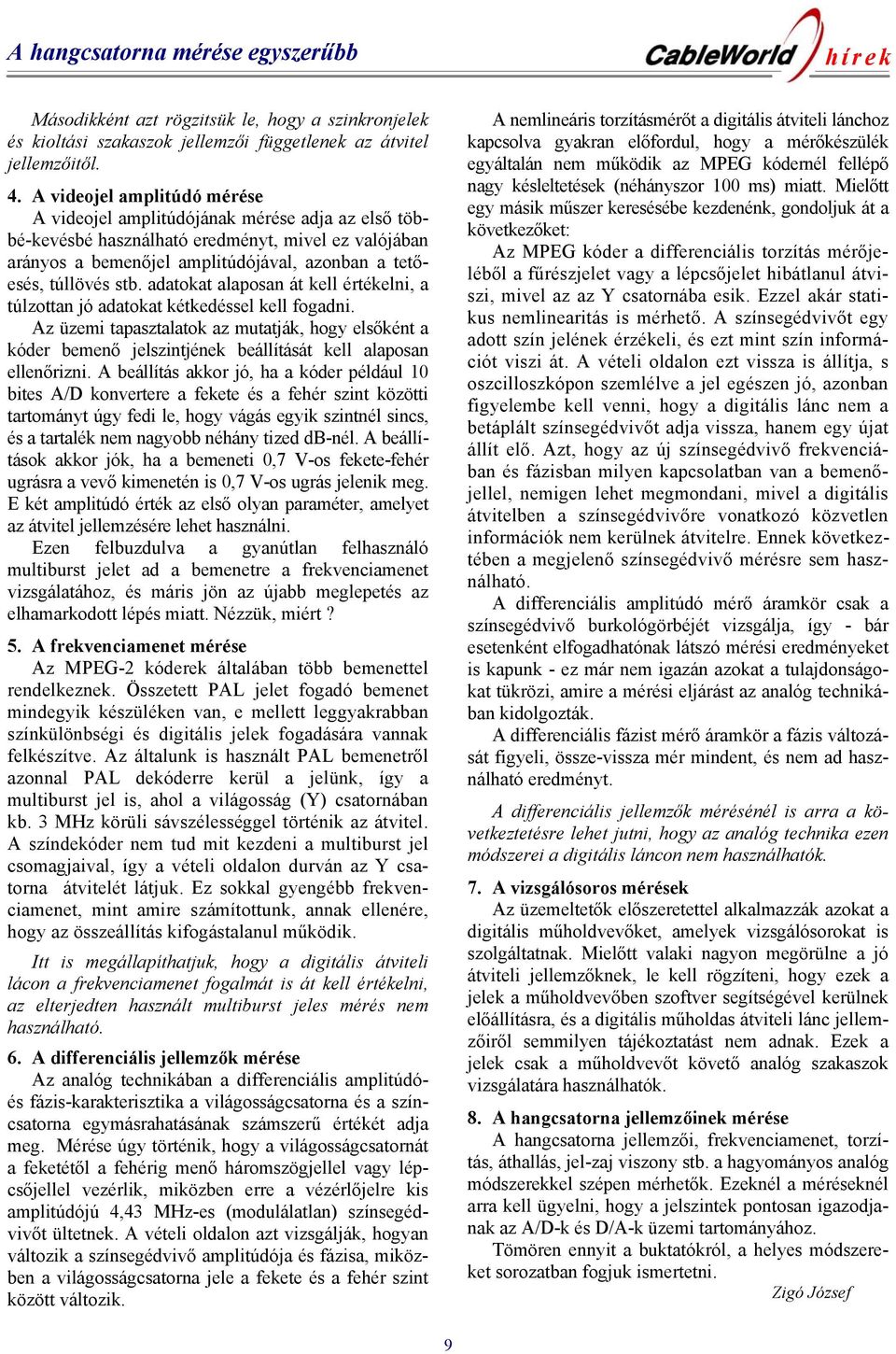 A hangcsatorna mérése egyszerűbb

CableWorld hírek

Másodikként azt rögzítsük le, hogy a szinkronjelek és kioltási szakaszok jellemzői függetlenek az átvitel jellemzőitől.

4. A videojel amplitúdó mérése
A videojel amplitúdójának mérése adja az első többé-kevésbé használható eredményt, mivel ez valójában arányos a bemenőjel amplitúdójával, azonban a tetőesés, túllövés stb. adatokat alaposan át kell értékelni, a túlzottan jó adatokat kétkedéssel kell fogadni.

Az üzemi tapasztalatok az mutatják, hogy elsőként a kóder bemenő jelszintjének beállítását kell alaposan ellenőrizni. A beállítás akkor jó, ha a kóder például 10 bites A/D konvertere a fekete és a fehér szint közötti tartományt úgy fedi le, hogy vágás egyik szintnél sincs, és a tartalék nem nagyobb néhány tized dB-nél. A beállítások akkor jók, ha a bemeneti 0,7 V-os fekete-fehér ugrásra a vevő kimenetén is 0,7 V-os ugrás jelenik meg. E két amplitúdó érték az első olyan paraméter, amelyet az átvitel jellemzésére lehet használni.

Ezen felbuzdulva a gyanútlan felhasználó multiburst jelet ad a bemenetre a frekvenciamenet vizsgálatához, és máris jön az újabb meglepetés az elhamarkodott lépés miatt. Nézzük, miért ?

5. A frekvenciamenet mérése
Az MPEG-2 kóderek általában több bemenettel rendelkeznek. Összetett PAL jelet fogadó bemenet mindegyik készüléken van, e mellett leggyakrabban színkülönbségi és digitális jelek fogadására vannak felkészítve. Az általunk is használt PAL bemenetről azonnal PAL dekóderre kerül a jelünk, így a multiburst jel is, ahol a világosság (Y) csatornában kb. 3 MHz körüli sávszélességgel történik az átvitel. A színdekóder nem tud mit kezdeni a multiburst jel csomagjaival, így a vételi oldalon durván az Y csatorna átvitelét látjuk. Ez sokkal gyengébb frekvenciamenet, mint amire számítottunk, annak ellenére, hogy az összeállítás kifogástalanul működik.

Itt is megállapíthatjuk, hogy a digitális átviteli lácon a frekvenciamenet fogalmát is át kell értékelni, az elterjedten használt multiburst jeles mérés nem használható.

6. A differenciális jellemzők mérése
Az analóg technikában a differenciális amplitúdó- és fázis-karakterisztika a világosságcsatorna és a színcsatorna egymásrahatásának számszerű értékét adja meg. Mérése úgy történik, hogy a világosságcsatornát a feketétől a fehérig menő háromszögjellel vagy lépcsőjellel vezérlik, miközben erre a vézérlőjelre kis amplitúdójú 4,43 MHz-es (modulálatlan) színsegédvivőt ültetnek. A vételi oldalon azt vizsgálják, hogyan változik a színsegédvivő amplitúdója és fázisa, miközben a világosságcsatorna jele a fekete és a fehér szint között változik.

A nemlineáris torzításmérőt a digitális átviteli lánchoz kapcsolva gyakran előfordul, hogy a mérőkészülék egyáltalán nem működik az MPEG kódernél fellépő nagy késleltetések (néhányszor 100 ms) miatt. Mielőtt egy másik műszer keresésébe kezdenénk, gondoljuk át a következőket:

Az MPEG kóder a differenciális torzítás mérőjeléből a fűrészjelet vagy a lépcsőjelet hibátlanul átviszi, mivel az az Y csatornába esik. Ezzel akár statikus nemlinearitás is mérhető. A színsegédvivőt egy adott szín jelének érzékeli, és ezt mint szín információt viszi át. A vételi oldalon ezt vissza is állítja, s oszcilloszkópon szemlélve a jel egészen jó, azonban figyelembe kell venni, hogy a digitális lánc nem a betáplált színsegédvivőt adja vissza, hanem egy újat állít elő. Azt, hogy az új színsegédvivő frekvenciában és fázisban milyen kapcsolatban van a bemenőjellel, nemigen lehet megmondani, mivel a digitális átvitelben a színsegédvivőre vonatkozó közvetlen információk nem kerülnek átvitelre. Ennek következtében a megjelenő színsegédvivő mérésre sem használható.

A differenciális amplitúdó mérő áramkör csak a színsegédvivő burkológörbéjét vizsgálja, így - bár esetenként elfogadhatónak látszó mérési eredményeket is kapunk - ez már nem igazán azokat a tulajdonságokat tükrözi, amire a mérési eljárást az analóg technikában kidolgozták.

A differenciális fázist mérő áramkör a fázis változását figyeli, össze-vissza mér mindent, és nem ad használható eredményt.

A differenciális jellemzők mérésénél is arra a következtetésre lehet jutni, hogy az analóg technika ezen módszerei a digitális láncon nem használhatók.

7. A vizsgálósoros mérések
Az üzemeltetők előszeretettel alkalmazzák azokat a digitális műholdvevőket, amelyek vizsgálósorokat is szolgáltatnak. Mielőtt valaki nagyon megörülne a jó átviteli jellemzőknek, le kell rögzíteni, hogy ezek a jelek a műholdvevőben szoftver segítségével kerülnek előállításra, és a digitális műholdas átviteli lánc jellemzőiről semmilyen tájékoztatást nem adnak. Ezek a jelek csak a műholdvevőt követő analóg szakaszok vizsgálatára használhatók.

8. A hangcsatorna jellemzőinek mérése
A hangcsatorna jellemzői, frekvenciamenet, torzítás, áthallás, jel-zaj viszony stb. a hagyományos analóg módszerekkel szépen mérhetők. Ezeknél a méréseknél arra kell ügyelni, hogy a jelszintek pontosan igazodjanak az A/D-k és D/A-k üzemi tartományához.

Tömören ennyit a buktatókról, a helyes módszereket sorozatban fogjuk ismertetni.

Zigó József

9